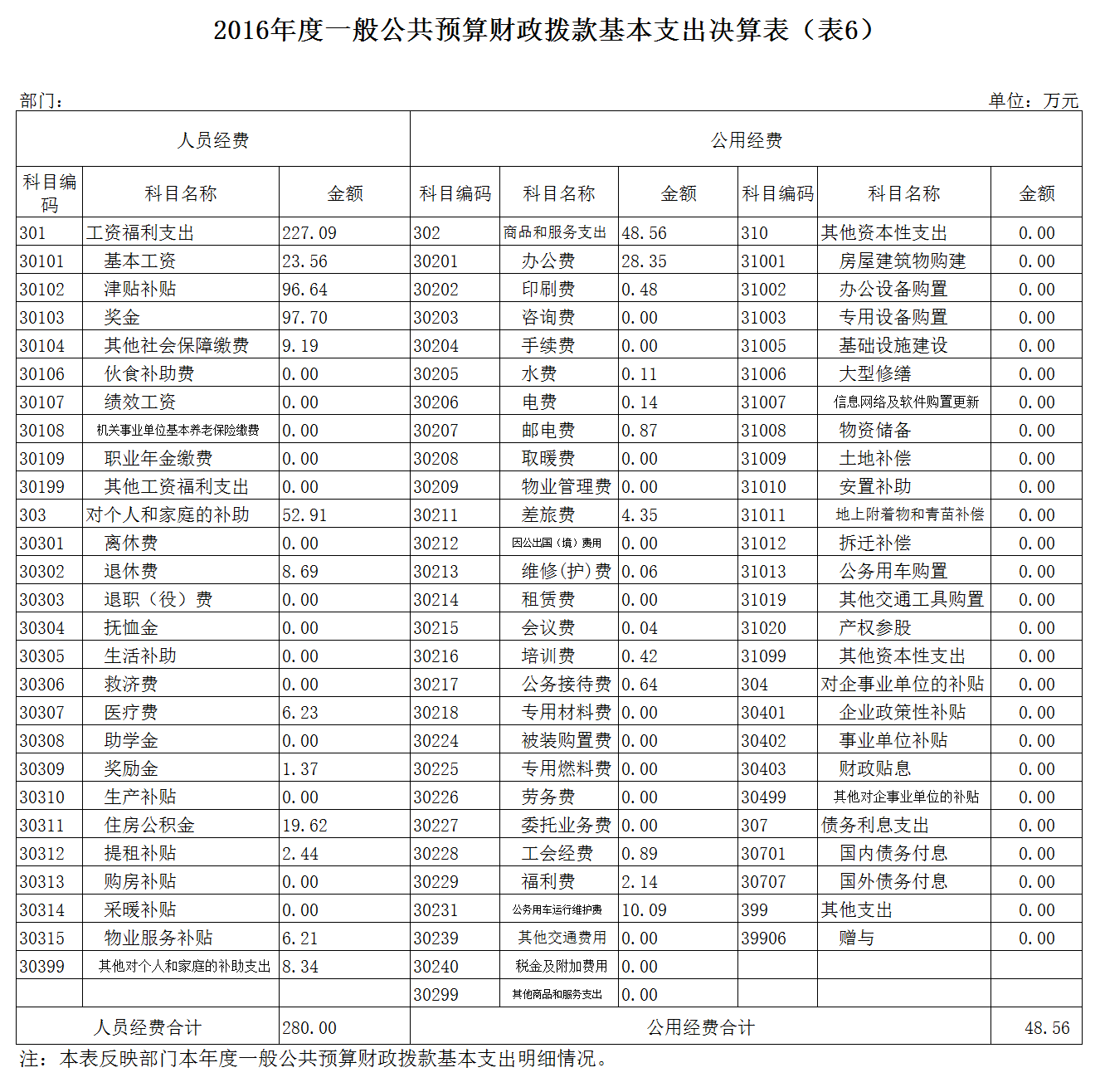 2016年度一般公共预算财政拨款基本支出决算表（表6）

部门：

单位：万元

| 人员经费 | | | 公用经费 | | | | | |
|---|---|---|---|---|---|---|---|---|
| 科目编码 | 科目名称 | 金额 | 科目编码 | 科目名称 | 金额 | 科目编码 | 科目名称 | 金额 |
| 301 | 工资福利支出 | 227.09 | 302 | 商品和服务支出 | 48.56 | 310 | 其他资本性支出 | 0.00 |
| 30101 | 基本工资 | 23.56 | 30201 | 办公费 | 28.35 | 31001 | 房屋建筑物购建 | 0.00 |
| 30102 | 津贴补贴 | 96.64 | 30202 | 印刷费 | 0.48 | 31002 | 办公设备购置 | 0.00 |
| 30103 | 奖金 | 97.70 | 30203 | 咨询费 | 0.00 | 31003 | 专用设备购置 | 0.00 |
| 30104 | 其他社会保障缴费 | 9.19 | 30204 | 手续费 | 0.00 | 31005 | 基础设施建设 | 0.00 |
| 30106 | 伙食补助费 | 0.00 | 30205 | 水费 | 0.11 | 31006 | 大型修缮 | 0.00 |
| 30107 | 绩效工资 | 0.00 | 30206 | 电费 | 0.14 | 31007 | 信息网络及软件购置更新 | 0.00 |
| 30108 | 机关事业单位基本养老保险缴费 | 0.00 | 30207 | 邮电费 | 0.87 | 31008 | 物资储备 | 0.00 |
| 30109 | 职业年金缴费 | 0.00 | 30208 | 取暖费 | 0.00 | 31009 | 土地补偿 | 0.00 |
| 30199 | 其他工资福利支出 | 0.00 | 30209 | 物业管理费 | 0.00 | 31010 | 安置补助 | 0.00 |
| 303 | 对个人和家庭的补助 | 52.91 | 30211 | 差旅费 | 4.35 | 31011 | 地上附着物和青苗补偿 | 0.00 |
| 30301 | 离休费 | 0.00 | 30212 | 因公出国（境）费用 | 0.00 | 31012 | 拆迁补偿 | 0.00 |
| 30302 | 退休费 | 8.69 | 30213 | 维修(护)费 | 0.06 | 31013 | 公务用车购置 | 0.00 |
| 30303 | 退职（役）费 | 0.00 | 30214 | 租赁费 | 0.00 | 31019 | 其他交通工具购置 | 0.00 |
| 30304 | 抚恤金 | 0.00 | 30215 | 会议费 | 0.04 | 31020 | 产权参股 | 0.00 |
| 30305 | 生活补助 | 0.00 | 30216 | 培训费 | 0.42 | 31099 | 其他资本性支出 | 0.00 |
| 30306 | 救济费 | 0.00 | 30217 | 公务接待费 | 0.64 | 304 | 对企事业单位的补贴 | 0.00 |
| 30307 | 医疗费 | 6.23 | 30218 | 专用材料费 | 0.00 | 30401 | 企业政策性补贴 | 0.00 |
| 30308 | 助学金 | 0.00 | 30224 | 被装购置费 | 0.00 | 30402 | 事业单位补贴 | 0.00 |
| 30309 | 奖励金 | 1.37 | 30225 | 专用燃料费 | 0.00 | 30403 | 财政贴息 | 0.00 |
| 30310 | 生产补贴 | 0.00 | 30226 | 劳务费 | 0.00 | 30499 | 其他对企事业单位的补贴 | 0.00 |
| 30311 | 住房公积金 | 19.62 | 30227 | 委托业务费 | 0.00 | 307 | 债务利息支出 | 0.00 |
| 30312 | 提租补贴 | 2.44 | 30228 | 工会经费 | 0.89 | 30701 | 国内债务付息 | 0.00 |
| 30313 | 购房补贴 | 0.00 | 30229 | 福利费 | 2.14 | 30707 | 国外债务付息 | 0.00 |
| 30314 | 采暖补贴 | 0.00 | 30231 | 公务用车运行维护费 | 10.09 | 399 | 其他支出 | 0.00 |
| 30315 | 物业服务补贴 | 6.21 | 30239 | 其他交通费用 | 0.00 | 39906 | 赠与 | 0.00 |
| 30399 | 其他对个人和家庭的补助支出 | 8.34 | 30240 | 税金及附加费用 | 0.00 | | | |
| | | | 30299 | 其他商品和服务支出 | 0.00 | | | |
| 人员经费合计 | | 280.00 | 公用经费合计 | | | | | 48.56 |

注：本表反映部门本年度一般公共预算财政拨款基本支出明细情况。